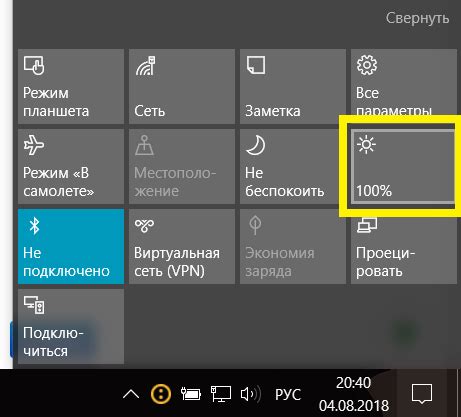 Свернуть

Режим планшета

Сеть

Заметка

Все параметры

Режим «В самолете»

Местоположение

Не беспокоить

100%

Не подключено

Виртуальная сеть (VPN)

Экономия заряда

Проецировать

Подключиться

РУС

20:40
04.08.2018